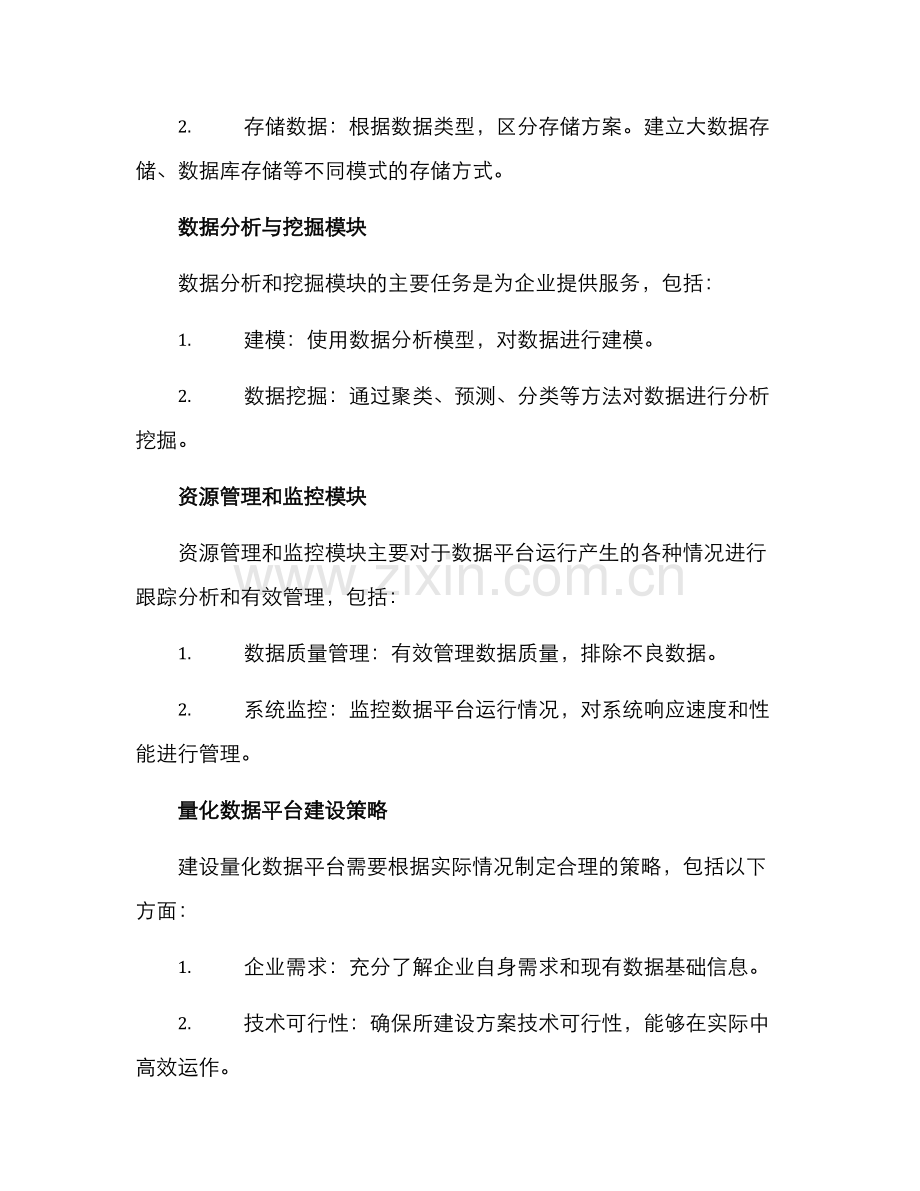 2.存储数据：根据数据类型，区分存储方案。建立大数据存储、数据库存储等不同模式的存储方式。

数据分析与挖掘模块

数据分析和挖掘模块的主要任务是为企业提供服务，包括：

1.建模：使用数据分析模型，对数据进行建模。

2.数据挖掘：通过聚类、预测、分类等方法对数据进行分析挖掘。

资源管理和监控模块

资源管理和监控模块主要对于数据平台运行产生的各种情况进行跟踪分析和有效管理，包括：

1.数据质量管理：有效管理数据质量，排除不良数据。

2.系统监控：监控数据平台运行情况，对系统响应速度和性能进行管理。

量化数据平台建设策略

建设量化数据平台需要根据实际情况制定合理的策略，包括以下方面：

1.企业需求：充分了解企业自身需求和现有数据基础信息。

2.技术可行性：确保所建设方案技术可行性，能够在实际中高效运作。

www.zixin.com.cn